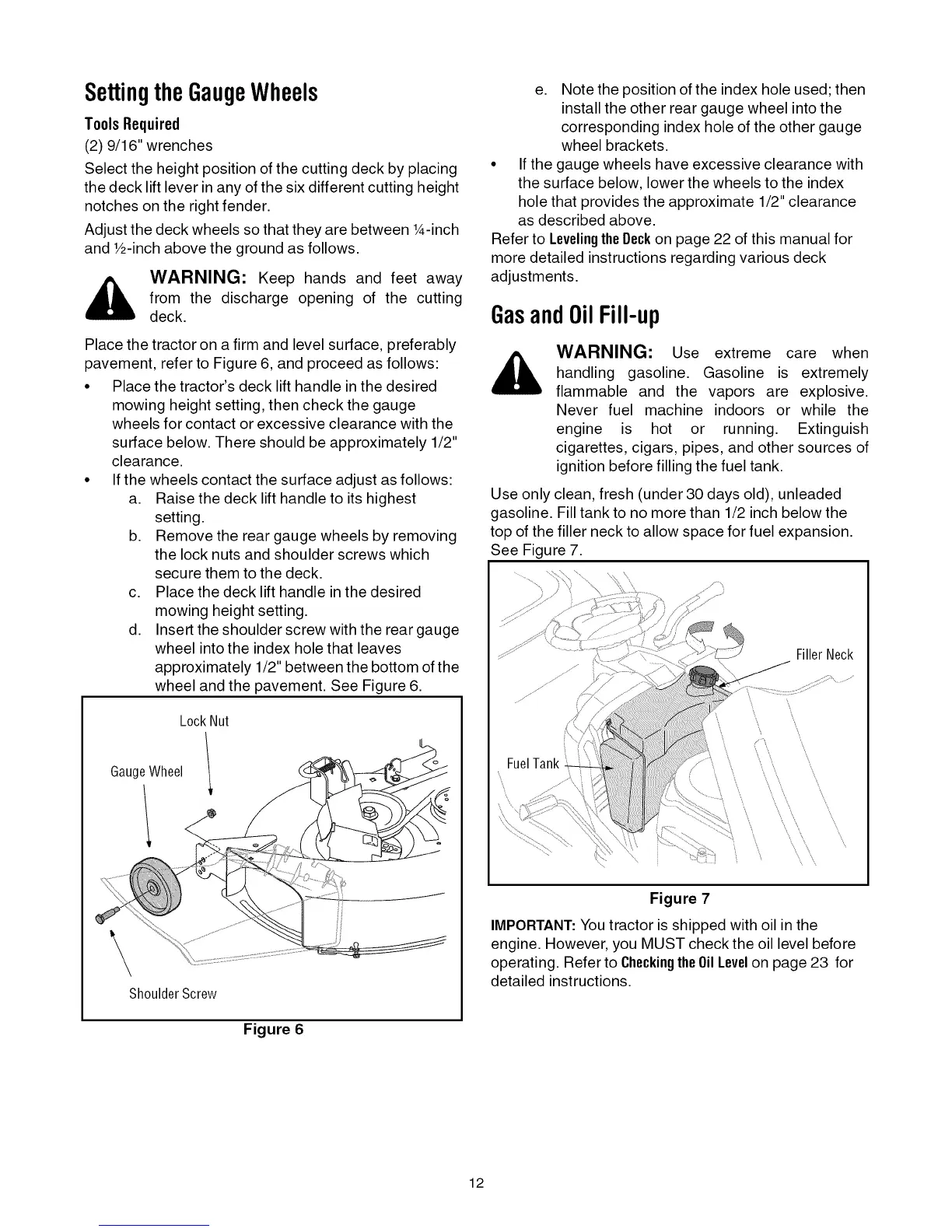 Setting the Gauge Wheels

Tools Required

(2) 9/16" wrenches

Select the height position of the cutting deck by placing the deck lift lever in any of the six different cutting height notches on the right fender.

Adjust the deck wheels so that they are between ¼-inch and ½-inch above the ground as follows.

WARNING: Keep hands and feet away from the discharge opening of the cutting deck.

Place the tractor on a firm and level surface, preferably pavement, refer to Figure 6, and proceed as follows:

• Place the tractor's deck lift handle in the desired mowing height setting, then check the gauge wheels for contact or excessive clearance with the surface below. There should be approximately 1/2" clearance.
• If the wheels contact the surface adjust as follows:
  a. Raise the deck lift handle to its highest setting.
  b. Remove the rear gauge wheels by removing the lock nuts and shoulder screws which secure them to the deck.
  c. Place the deck lift handle in the desired mowing height setting.
  d. Insert the shoulder screw with the rear gauge wheel into the index hole that leaves approximately 1/2" between the bottom of the wheel and the pavement. See Figure 6.

Lock Nut

Gauge Wheel

Shoulder Screw

Figure 6

  e. Note the position of the index hole used; then install the other rear gauge wheel into the corresponding index hole of the other gauge wheel brackets.
• If the gauge wheels have excessive clearance with the surface below, lower the wheels to the index hole that provides the approximate 1/2" clearance as described above.

Refer to Leveling the Deck on page 22 of this manual for more detailed instructions regarding various deck adjustments.

Gas and Oil Fill-up

WARNING: Use extreme care when handling gasoline. Gasoline is extremely flammable and the vapors are explosive. Never fuel machine indoors or while the engine is hot or running. Extinguish cigarettes, cigars, pipes, and other sources of ignition before filling the fuel tank.

Use only clean, fresh (under 30 days old), unleaded gasoline. Fill tank to no more than 1/2 inch below the top of the filler neck to allow space for fuel expansion. See Figure 7.

Filler Neck

Fuel Tank

Figure 7

IMPORTANT: You tractor is shipped with oil in the engine. However, you MUST check the oil level before operating. Refer to Checking the Oil Level on page 23 for detailed instructions.

12